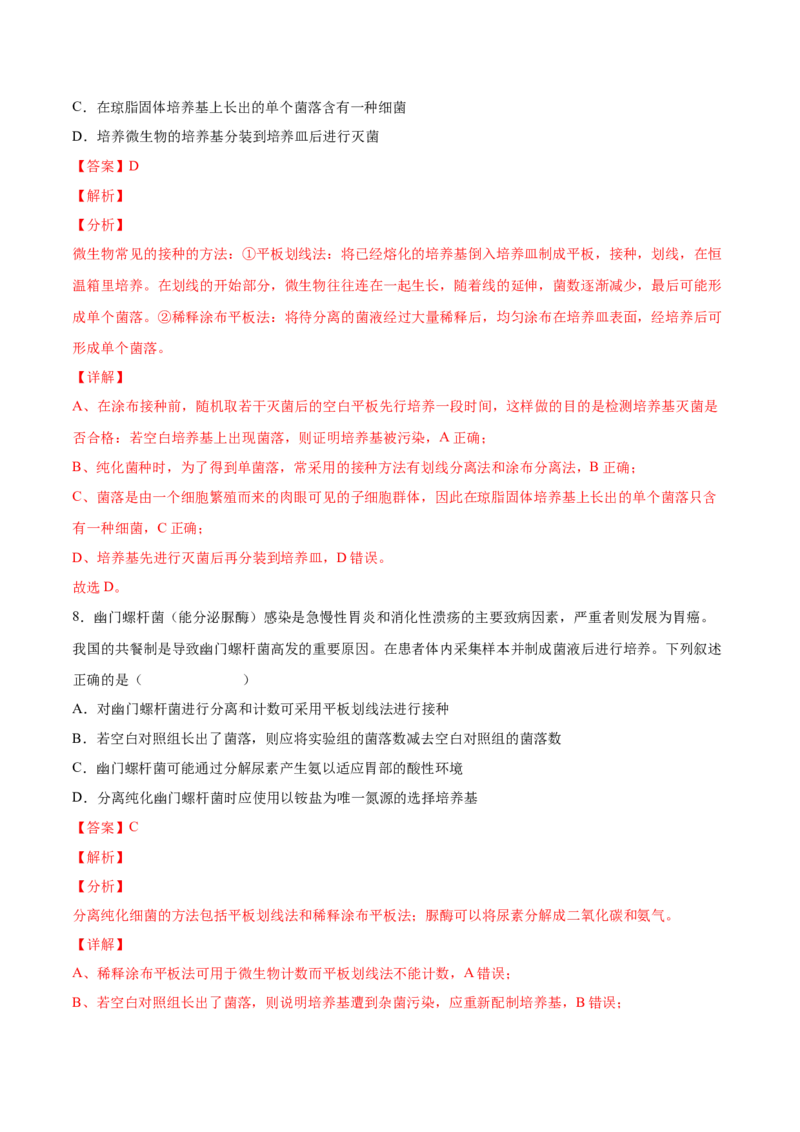 C．在琼脂固体培养基上长出的单个菌落含有一种细菌

D．培养微生物的培养基分装到培养皿后进行灭菌

【答案】D

【解析】

【分析】

微生物常见的接种的方法：①平板划线法：将已经熔化的培养基倒入培养皿制成平板，接种，划线，在恒温箱里培养。在划线的开始部分，微生物往往连在一起生长，随着线的延伸，菌数逐渐减少，最后可能形成单个菌落。②稀释涂布平板法：将待分离的菌液经过大量稀释后，均匀涂布在培养皿表面，经培养后可形成单个菌落。

【详解】

A、在涂布接种前，随机取若干灭菌后的空白平板先行培养一段时间，这样做的目的是检测培养基灭菌是否合格：若空白培养基上出现菌落，则证明培养基被污染，A 正确；

B、纯化菌种时，为了得到单菌落，常采用的接种方法有划线分离法和涂布分离法，B 正确；

C、菌落是由一个细胞繁殖而来的肉眼可见的子细胞群体，因此在琼脂固体培养基上长出的单个菌落只含有一种细菌，C 正确；

D、培养基先进行灭菌后再分装到培养皿，D 错误。

故选 D。

8．幽门螺杆菌（能分泌脲酶）感染是急慢性胃炎和消化性溃疡的主要致病因素，严重者则发展为胃癌。我国的共餐制是导致幽门螺杆菌高发的重要原因。在患者体内采集样本并制成菌液后进行培养。下列叙述正确的是（　　）

A．对幽门螺杆菌进行分离和计数可采用平板划线法进行接种

B．若空白对照组长出了菌落，则应将实验组的菌落数减去空白对照组的菌落数

C．幽门螺杆菌可能通过分解尿素产生氨以适应胃部的酸性环境

D．分离纯化幽门螺杆菌时应使用以铵盐为唯一氮源的选择培养基

【答案】C

【解析】

【分析】

分离纯化细菌的方法包括平板划线法和稀释涂布平板法；脲酶可以将尿素分解成二氧化碳和氨气。

【详解】

A、稀释涂布平板法可用于微生物计数而平板划线法不能计数，A 错误；

B、若空白对照组长出了菌落，则说明培养基遭到杂菌污染，应重新配制培养基，B 错误；